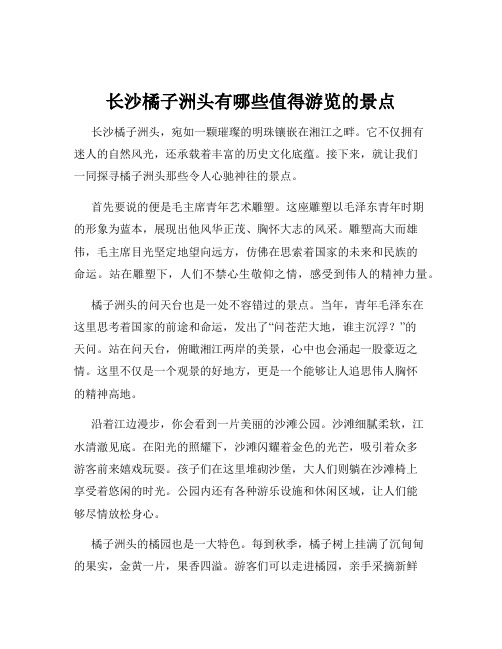 长沙橘子洲头有哪些值得游览的景点

长沙橘子洲头，宛如一颗璀璨的明珠镶嵌在湘江之畔。它不仅拥有迷人的自然风光，还承载着丰富的历史文化底蕴。接下来，就让我们一同探寻橘子洲头那些令人心驰神往的景点。

首先要说的便是毛主席青年艺术雕塑。这座雕塑以毛泽东青年时期的形象为蓝本，展现出他风华正茂、胸怀大志的风采。雕塑高大而雄伟，毛主席目光坚定地望向远方，仿佛在思索着国家的未来和民族的命运。站在雕塑下，人们不禁心生敬仰之情，感受到伟人的精神力量。

橘子洲头的问天台也是一处不容错过的景点。当年，青年毛泽东在这里思考着国家的前途和命运，发出了“问苍茫大地，谁主沉浮？”的天问。站在问天台，俯瞰湘江两岸的美景，心中也会涌起一股豪迈之情。这里不仅是一个观景的好地方，更是一个能够让人追思伟人胸怀的精神高地。

沿着江边漫步，你会看到一片美丽的沙滩公园。沙滩细腻柔软，江水清澈见底。在阳光的照耀下，沙滩闪耀着金色的光芒，吸引着众多游客前来嬉戏玩耍。孩子们在这里堆砌沙堡，大人们则躺在沙滩椅上享受着悠闲的时光。公园内还有各种游乐设施和休闲区域，让人们能够尽情放松身心。

橘子洲头的橘园也是一大特色。每到秋季，橘子树上挂满了沉甸甸的果实，金黄一片，果香四溢。游客们可以走进橘园，亲手采摘新鲜